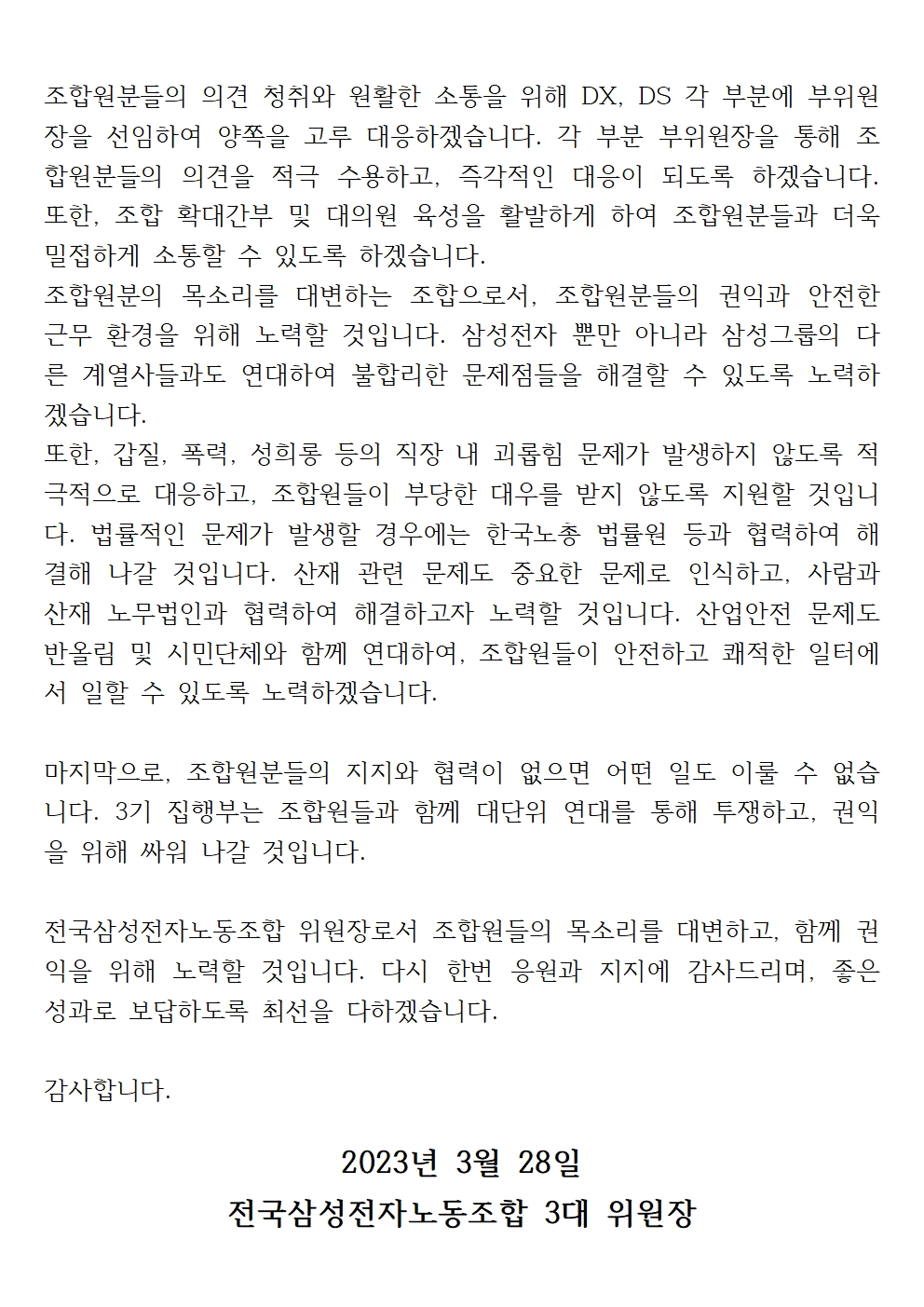 조합원분들의 의견 청취와 원활한 소통을 위해 DX, DS 각 부분에 부위원장을 선임하여 양쪽을 고루 대응하겠습니다. 각 부분 부위원장을 통해 조합원분들의 의견을 적극 수용하고, 즉각적인 대응이 되도록 하겠습니다. 또한, 조합 확대간부 및 대의원 육성을 활발하게 하여 조합원분들과 더욱 밀접하게 소통할 수 있도록 하겠습니다.
조합원분의 목소리를 대변하는 조합으로서, 조합원분들의 권익과 안전한 근무 환경을 위해 노력할 것입니다. 삼성전자 뿐만 아니라 삼성그룹의 다른 계열사들과도 연대하여 불합리한 문제점들을 해결할 수 있도록 노력하겠습니다.
또한, 갑질, 폭력, 성희롱 등의 직장 내 괴롭힘 문제가 발생하지 않도록 적극적으로 대응하고, 조합원들이 부당한 대우를 받지 않도록 지원할 것입니다. 법률적인 문제가 발생할 경우에는 한국노총 법률원 등과 협력하여 해결해 나갈 것입니다. 산재 관련 문제도 중요한 문제로 인식하고, 사람과 산재 노무법인과 협력하여 해결하고자 노력할 것입니다. 산업안전 문제도 반올림 및 시민단체와 함께 연대하여, 조합원들이 안전하고 쾌적한 일터에서 일할 수 있도록 노력하겠습니다.

마지막으로, 조합원분들의 지지와 협력이 없으면 어떤 일도 이룰 수 없습니다. 3기 집행부는 조합원들과 함께 대단위 연대를 통해 투쟁하고, 권익을 위해 싸워 나갈 것입니다.

전국삼성전자노동조합 위원장로서 조합원들의 목소리를 대변하고, 함께 권익을 위해 노력할 것입니다. 다시 한번 응원과 지지에 감사드리며, 좋은 성과로 보답하도록 최선을 다하겠습니다.

감사합니다.

2023년 3월 28일
전국삼성전자노동조합 3대 위원장